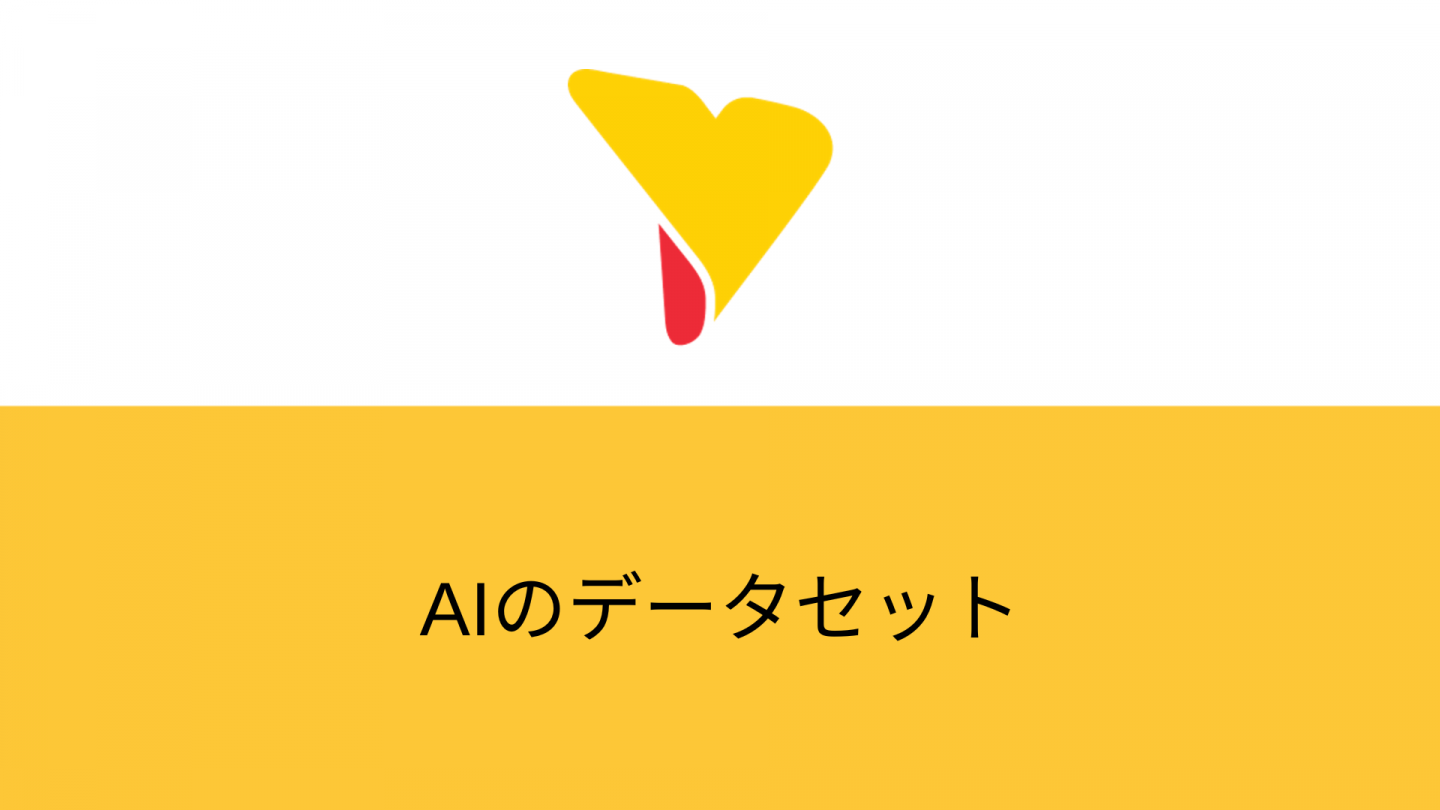 AIのデータセット